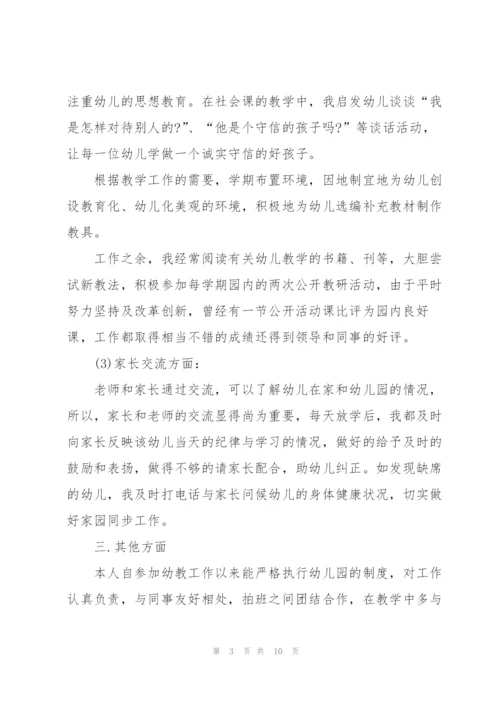 注重幼儿的思想教育。在社会课的教学中，我启发幼儿谈谈“我是怎样对待别人的?”、“他是个守信的孩子吗?”等谈话活动，让每一位幼儿学做一个诚实守信的好孩子。

根据教学工作的需要，学期布置环境，因地制宜地为幼儿创设教育化、幼儿化美观的环境，积极地为幼儿选编补充教材制作教具。

工作之余，我经常阅读有关幼儿教学的书籍、刊等，大胆尝试新教法，积极参加每学期园内的两次公开教研活动，由于平时努力坚持及改革创新，曾经有一节公开活动课比评为园内良好课，工作都取得相当不错的成绩还得到领导和同事的好评。

(3)家长交流方面：

老师和家长通过交流，可以了解幼儿在家和幼儿园的情况，所以，家长和老师的交流显得尚为重要，每天放学后，我都及时向家长反映该幼儿当天的纪律与学习的情况，做好的给予及时的鼓励和表扬，做得不够的请家长配合，助幼儿纠正。如发现缺席的幼儿，我及时打电话与家长问候幼儿的身体健康状况，切实做好家园同步工作。

三.其他方面

本人自参加幼教工作以来能严格执行幼儿园的制度，对工作认真负责，与同事友好相处，拍班之间团结合作，在教学中多与

第 3 页 共 10 页